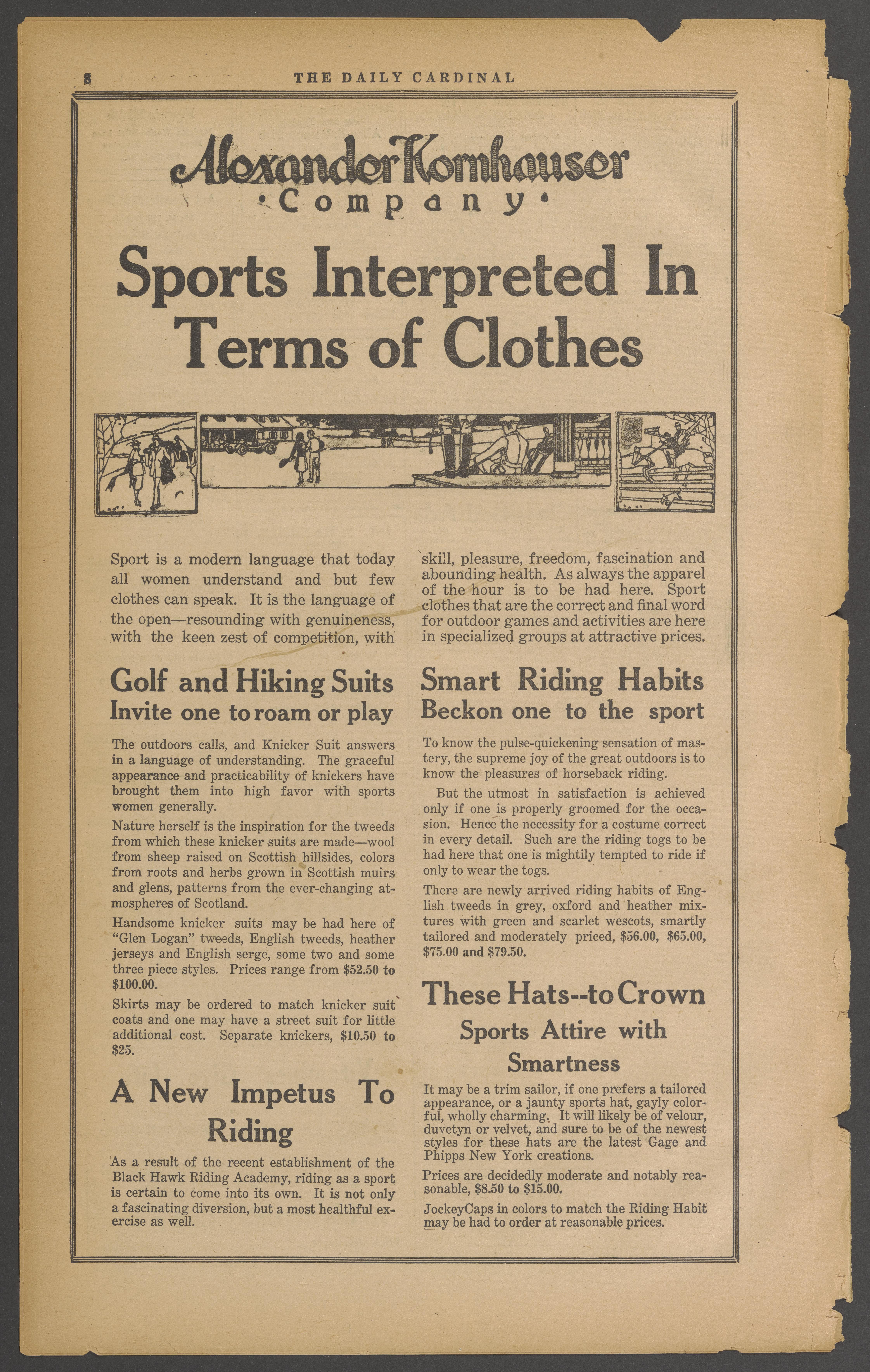 8 THE DAILY CARDINAL

Alexander Kornhauser
·Company·

Sports Interpreted In Terms of Clothes

Sport is a modern language that today all women understand and but few clothes can speak. It is the language of the open—resounding with genuineness, with the keen zest of competition, with skill, pleasure, freedom, fascination and abounding health. As always the apparel of the hour is to be had here. Sport clothes that are the correct and final word for outdoor games and activities are here in specialized groups at attractive prices.

Golf and Hiking Suits
Invite one to roam or play

The outdoors calls, and Knicker Suit answers in a language of understanding. The graceful appearance and practicability of knickers have brought them into high favor with sports women generally.

Nature herself is the inspiration for the tweeds from which these knicker suits are made—wool from sheep raised on Scottish hillsides, colors from roots and herbs grown in Scottish muirs and glens, patterns from the ever-changing atmospheres of Scotland.

Handsome knicker suits may be had here of "Glen Logan" tweeds, English tweeds, heather jerseys and English serge, some two and some three piece styles. Prices range from $52.50 to $100.00.

Skirts may be ordered to match knicker suit coats and one may have a street suit for little additional cost. Separate knickers, $10.50 to $25.

A New Impetus To Riding

As a result of the recent establishment of the Black Hawk Riding Academy, riding as a sport is certain to come into its own. It is not only a fascinating diversion, but a most healthful exercise as well.

Smart Riding Habits
Beckon one to the sport

To know the pulse-quickening sensation of mastery, the supreme joy of the great outdoors is to know the pleasures of horseback riding.

But the utmost in satisfaction is achieved only if one is properly groomed for the occasion. Hence the necessity for a costume correct in every detail. Such are the riding togs to be had here that one is mightily tempted to ride if only to wear the togs.

There are newly arrived riding habits of English tweeds in grey, oxford and heather mixtures with green and scarlet wescots, smartly tailored and moderately priced, $56.00, $65.00, $75.00 and $79.50.

These Hats--to Crown
Sports Attire with Smartness

It may be a trim sailor, if one prefers a tailored appearance, or a jaunty sports hat, gayly colorful, wholly charming. It will likely be of velour, duvetyn or velvet, and sure to be of the newest styles for these hats are the latest Gage and Phipps New York creations.

Prices are decidedly moderate and notably reasonable, $8.50 to $15.00.

JockeyCaps in colors to match the Riding Habit may be had to order at reasonable prices.